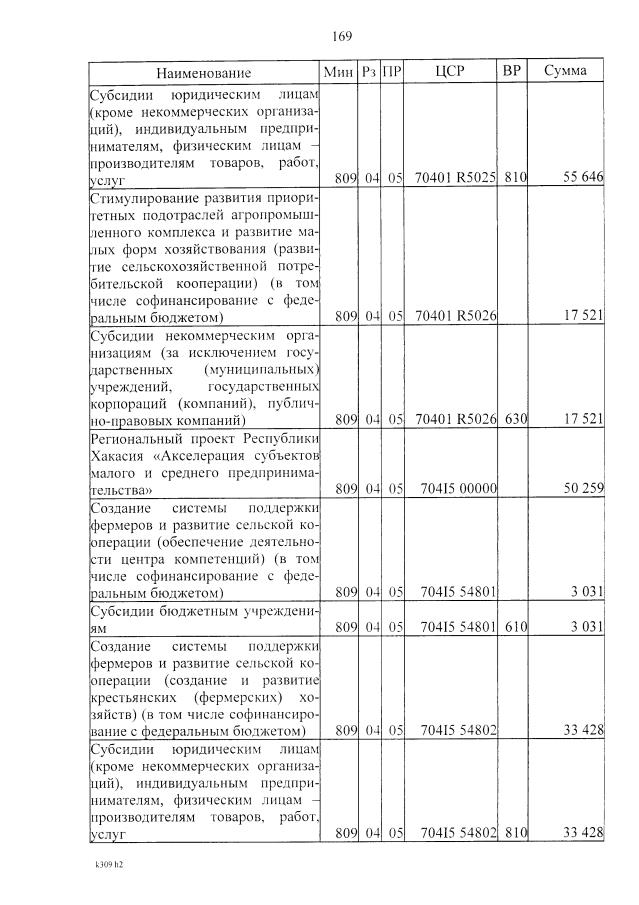 169

| Наименование | Мин | Рз | ПР | ЦСР | ВР | Сумма |
|---|---|---|---|---|---|---|
| Субсидии юридическим лицам (кроме некоммерческих организаций), индивидуальным предпринимателям, физическим лицам – производителям товаров, работ, услуг | 809 | 04 | 05 | 70401 R5025 | 810 | 55 646 |
| Стимулирование развития приоритетных подотраслей агропромышленного комплекса и развитие малых форм хозяйствования (развитие сельскохозяйственной потребительской кооперации) (в том числе софинансирование с федеральным бюджетом) | 809 | 04 | 05 | 70401 R5026 | | 17 521 |
| Субсидии некоммерческим организациям (за исключением государственных (муниципальных) учреждений, государственных корпораций (компаний), публично-правовых компаний) | 809 | 04 | 05 | 70401 R5026 | 630 | 17 521 |
| Региональный проект Республики Хакасия «Акселерация субъектов малого и среднего предпринимательства» | 809 | 04 | 05 | 704I5 00000 | | 50 259 |
| Создание системы поддержки фермеров и развитие сельской кооперации (обеспечение деятельности центра компетенций) (в том числе софинансирование с федеральным бюджетом) | 809 | 04 | 05 | 704I5 54801 | | 3 031 |
| Субсидии бюджетным учреждениям | 809 | 04 | 05 | 704I5 54801 | 610 | 3 031 |
| Создание системы поддержки фермеров и развитие сельской кооперации (создание и развитие крестьянских (фермерских) хозяйств) (в том числе софинансирование с федеральным бюджетом) | 809 | 04 | 05 | 704I5 54802 | | 33 428 |
| Субсидии юридическим лицам (кроме некоммерческих организаций), индивидуальным предпринимателям, физическим лицам – производителям товаров, работ, услуг | 809 | 04 | 05 | 704I5 54802 | 810 | 33 428 |

k309 h2